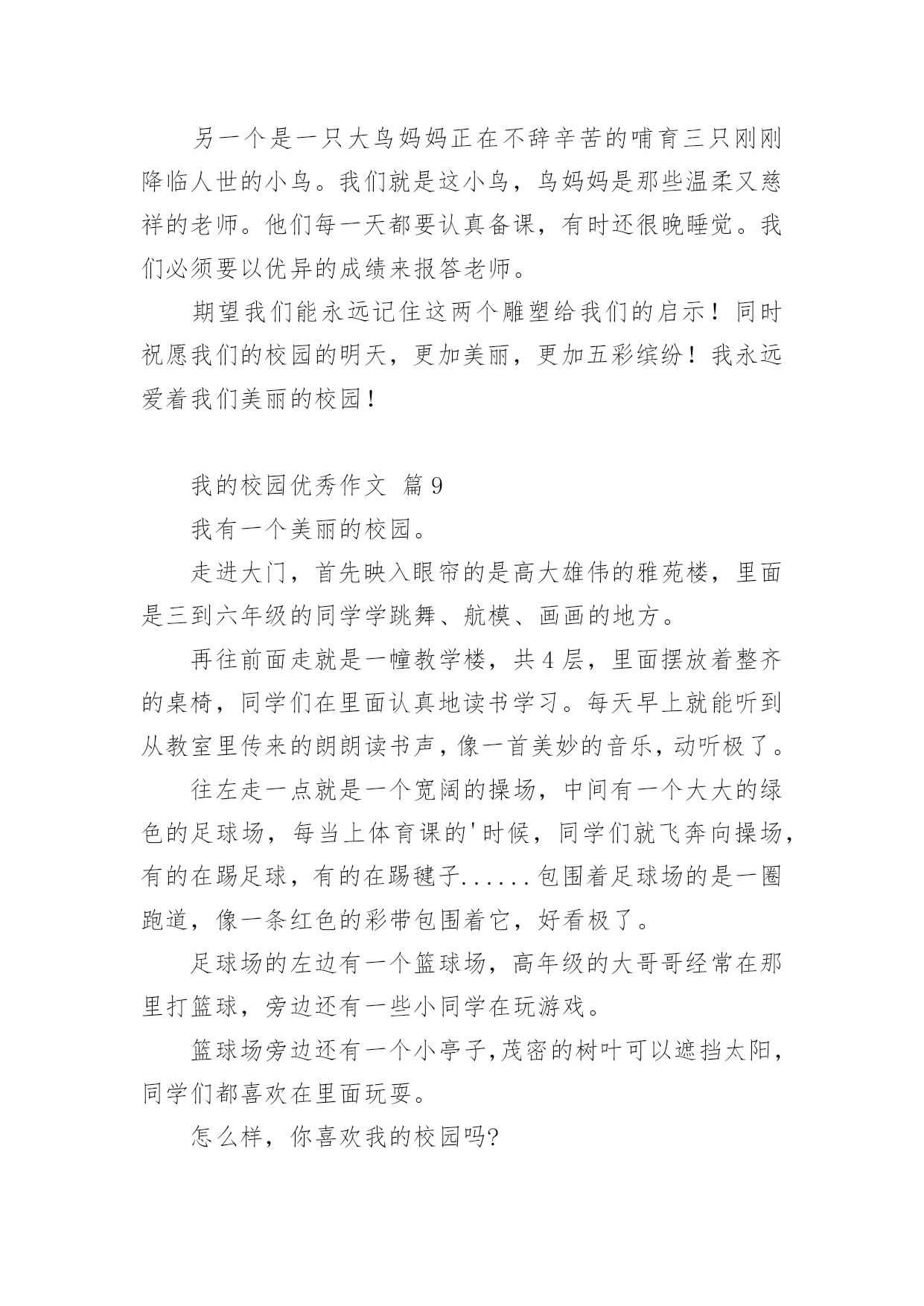 另一个是一只大鸟妈妈正在不辞辛苦的哺育三只刚刚降临人世的小鸟。我们就是这小鸟，鸟妈妈是那些温柔又慈祥的老师。他们每一天都要认真备课，有时还很晚睡觉。我们必须要以优异的成绩来报答老师。

期望我们能永远记住这两个雕塑给我们的启示！同时祝愿我们的校园的明天，更加美丽，更加五彩缤纷！我永远爱着我们美丽的校园！

我的校园优秀作文 篇9

我有一个美丽的校园。

走进大门，首先映入眼帘的是高大雄伟的雅苑楼，里面是三到六年级的同学学跳舞、航模、画画的地方。

再往前面走就是一幢教学楼，共4层，里面摆放着整齐的桌椅，同学们在里面认真地读书学习。每天早上就能听到从教室里传来的朗朗读书声，像一首美妙的音乐，动听极了。

往左走一点就是一个宽阔的操场，中间有一个大大的绿色的足球场，每当上体育课的'时候，同学们就飞奔向操场，有的在踢足球，有的在踢毽子......包围着足球场的是一圈跑道，像一条红色的彩带包围着它，好看极了。

足球场的左边有一个篮球场，高年级的大哥哥经常在那里打篮球，旁边还有一些小同学在玩游戏。

篮球场旁边还有一个小亭子,茂密的树叶可以遮挡太阳，同学们都喜欢在里面玩耍。

怎么样，你喜欢我的校园吗?